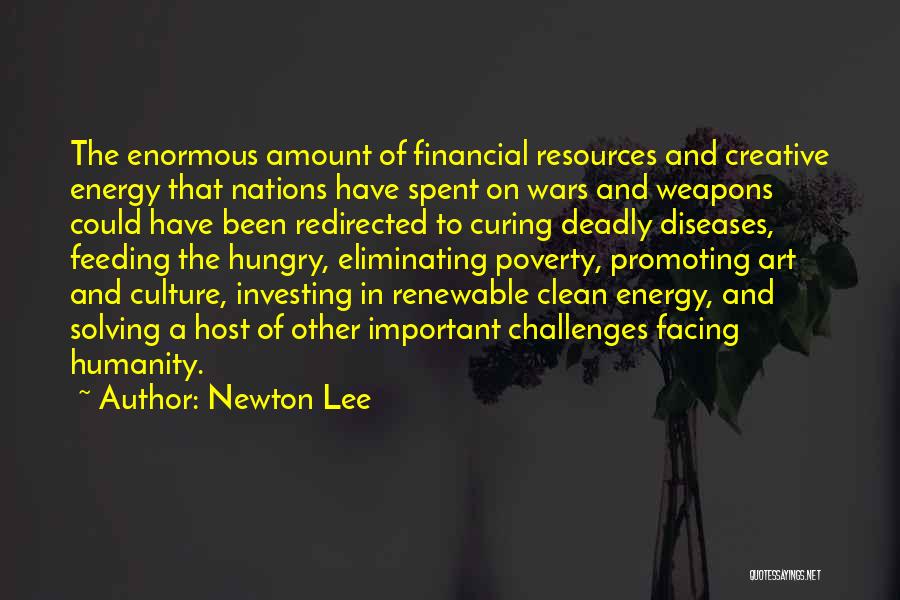 The enormous amount of financial resources and creative energy that nations have spent on wars and weapons could have been redirected to curing deadly diseases, feeding the hungry, eliminating poverty, promoting art and culture, investing in renewable clean energy, and solving a host of other important challenges facing humanity.

~ Author: Newton Lee

QUOTESSAYINGS.NET